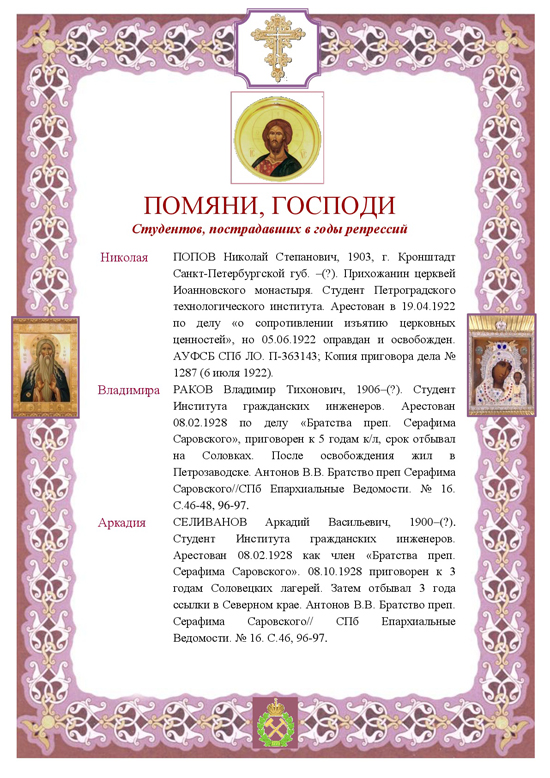 ПОМЯНИ, ГОСПОДИ

Студентов, пострадавших в годы репрессий

Николая

ПОПОВ Николай Степанович, 1903, г. Кронштадт Санкт-Петербургской губ. –(?). Прихожанин церквей Иоанновского монастыря. Студент Петроградского технологического института. Арестован в 19.04.1922 по делу «о сопротивлении изъятию церковных ценностей», но 05.06.1922 оправдан и освобожден. АУФСБ СПб ЛО. П-363143; Копия приговора дела № 1287 (6 июля 1922).

Владимира

РАКОВ Владимир Тихонович, 1906–(?). Студент Института гражданских инженеров. Арестован 08.02.1928 по делу «Братства преп. Серафима Саровского», приговорен к 5 годам к/л, срок отбывал на Соловках. После освобождения жил в Петрозаводске. Антонов В.В. Братство преп Серафима Саровского//СПб Епархиальные Ведомости. № 16. С.46-48, 96-97.

Аркадия

СЕЛИВАНОВ Аркадий Васильевич, 1900–(?). Студент Института гражданских инженеров. Арестован 08.02.1928 как член «Братства преп. Серафима Саровского». 08.10.1928 приговорен к 3 годам Соловецких лагерей. Затем отбывал 3 года ссылки в Северном крае. Антонов В.В. Братство преп. Серафима Саровского// СПб Епархиальные Ведомости. № 16. С.46, 96-97.